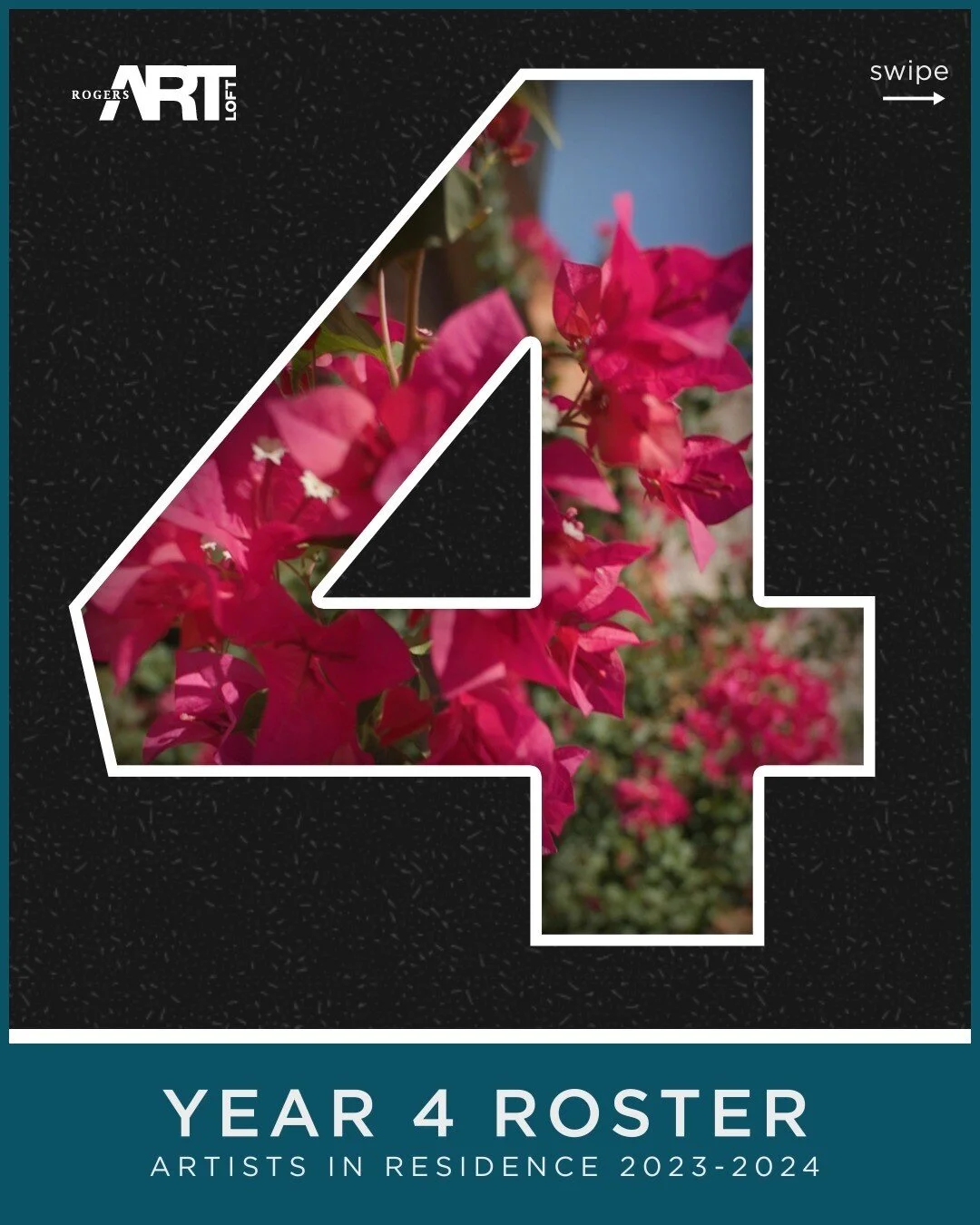 ROGERS ART LOFT

swipe

4

YEAR 4 ROSTER
ARTISTS IN RESIDENCE 2023-2024